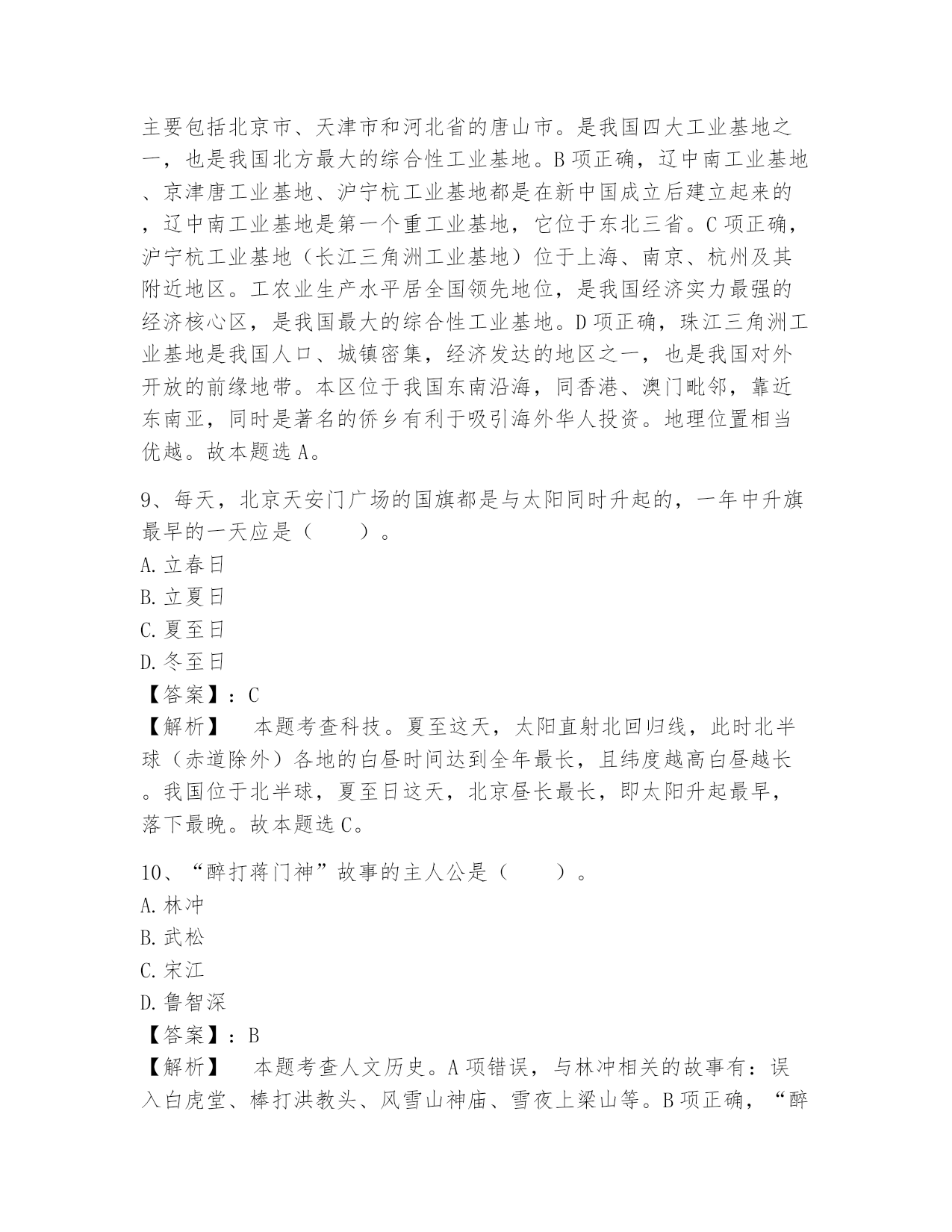 主要包括北京市、天津市和河北省的唐山市。是我国四大工业基地之一，也是我国北方最大的综合性工业基地。B项正确，辽中南工业基地、京津唐工业基地、沪宁杭工业基地都是在新中国成立后建立起来的，辽中南工业基地是第一个重工业基地，它位于东北三省。C项正确，沪宁杭工业基地（长江三角洲工业基地）位于上海、南京、杭州及其附近地区。工农业生产水平居全国领先地位，是我国经济实力最强的经济核心区，是我国最大的综合性工业基地。D项正确，珠江三角洲工业基地是我国人口、城镇密集，经济发达的地区之一，也是我国对外开放的前缘地带。本区位于我国东南沿海，同香港、澳门毗邻，靠近东南亚，同时是著名的侨乡有利于吸引海外华人投资。地理位置相当优越。故本题选A。

9、每天，北京天安门广场的国旗都是与太阳同时升起的，一年中升旗最早的一天应是（　　）。
A.立春日
B.立夏日
C.夏至日
D.冬至日
【答案】：C
【解析】　本题考查科技。夏至这天，太阳直射北回归线，此时北半球（赤道除外）各地的白昼时间达到全年最长，且纬度越高白昼越长。我国位于北半球，夏至日这天，北京昼长最长，即太阳升起最早，落下最晚。故本题选C。

10、“醉打蒋门神”故事的主人公是（　　）。
A.林冲
B.武松
C.宋江
D.鲁智深
【答案】：B
【解析】　本题考查人文历史。A项错误，与林冲相关的故事有：误入白虎堂、棒打洪教头、风雪山神庙、雪夜上梁山等。B项正确，“醉